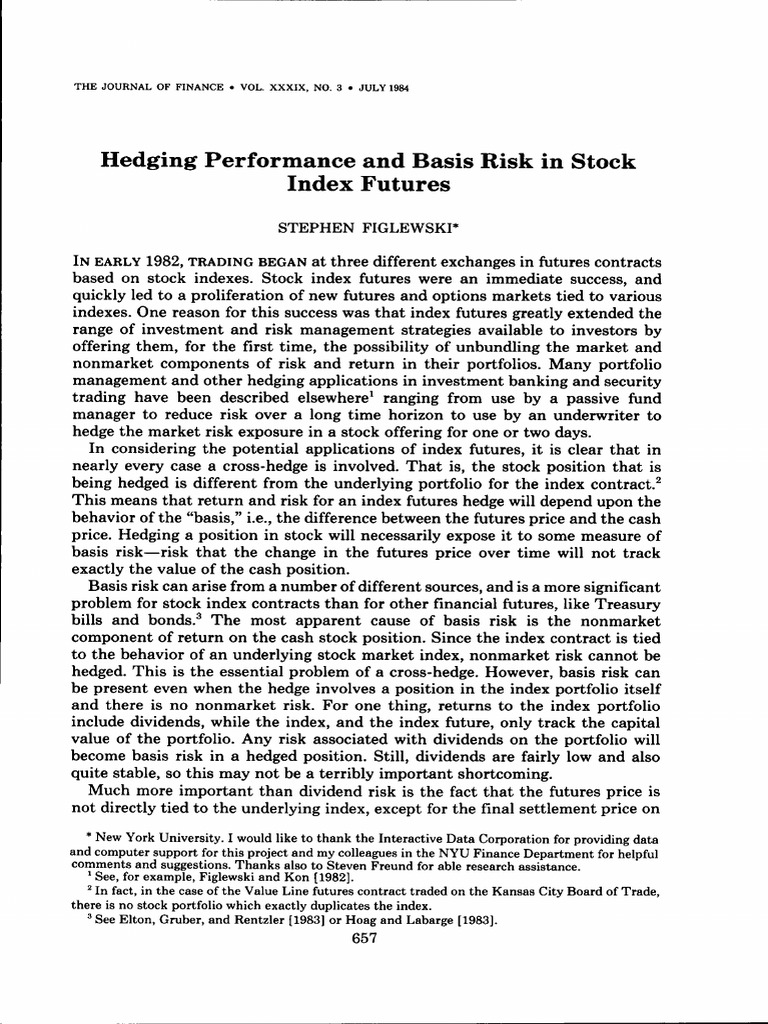 THE JOURNAL OF FINANCE • VOL. XXXIX, NO. 3 • JULY 1984

Hedging Performance and Basis Risk in Stock Index Futures

STEPHEN FIGLEWSKI*

IN EARLY 1982, TRADING BEGAN at three different exchanges in futures contracts based on stock indexes. Stock index futures were an immediate success, and quickly led to a proliferation of new futures and options markets tied to various indexes. One reason for this success was that index futures greatly extended the range of investment and risk management strategies available to investors by offering them, for the first time, the possibility of unbundling the market and nonmarket components of risk and return in their portfolios. Many portfolio management and other hedging applications in investment banking and security trading have been described elsewhere$^1$ ranging from use by a passive fund manager to reduce risk over a long time horizon to use by an underwriter to hedge the market risk exposure in a stock offering for one or two days.

In considering the potential applications of index futures, it is clear that in nearly every case a cross-hedge is involved. That is, the stock position that is being hedged is different from the underlying portfolio for the index contract.$^2$ This means that return and risk for an index futures hedge will depend upon the behavior of the "basis," i.e., the difference between the futures price and the cash price. Hedging a position in stock will necessarily expose it to some measure of basis risk—risk that the change in the futures price over time will not track exactly the value of the cash position.

Basis risk can arise from a number of different sources, and is a more significant problem for stock index contracts than for other financial futures, like Treasury bills and bonds.$^3$ The most apparent cause of basis risk is the nonmarket component of return on the cash stock position. Since the index contract is tied to the behavior of an underlying stock market index, nonmarket risk cannot be hedged. This is the essential problem of a cross-hedge. However, basis risk can be present even when the hedge involves a position in the index portfolio itself and there is no nonmarket risk. For one thing, returns to the index portfolio include dividends, while the index, and the index future, only track the capital value of the portfolio. Any risk associated with dividends on the portfolio will become basis risk in a hedged position. Still, dividends are fairly low and also quite stable, so this may not be a terribly important shortcoming.

Much more important than dividend risk is the fact that the futures price is not directly tied to the underlying index, except for the final settlement price on

* New York University. I would like to thank the Interactive Data Corporation for providing data and computer support for this project and my colleagues in the NYU Finance Department for helpful comments and suggestions. Thanks also to Steven Freund for able research assistance.
$^1$ See, for example, Figlewski and Kon [1982].
$^2$ In fact, in the case of the Value Line futures contract traded on the Kansas City Board of Trade, there is no stock portfolio which exactly duplicates the index.
$^3$ See Elton, Gruber, and Rentzler [1983] or Hoag and Labarge [1983].

657